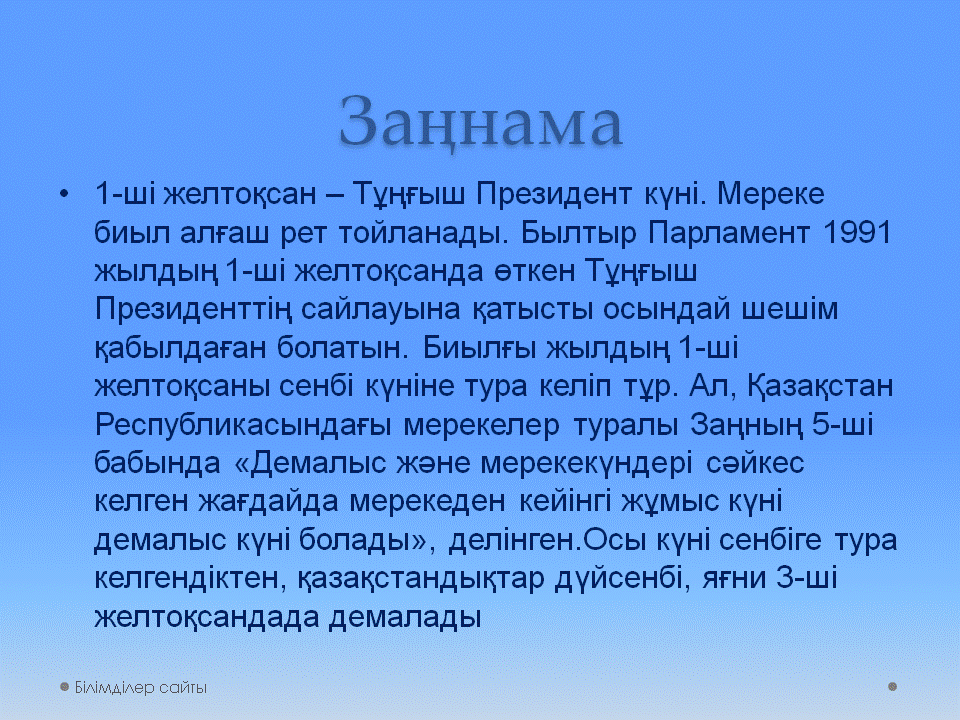 Заңнама

• 1-ші желтоқсан – Тұңғыш Президент күні. Мереке биыл алғаш рет тойланады. Былтыр Парламент 1991 жылдың 1-ші желтоқсанда өткен Тұңғыш Президенттің сайлауына қатысты осындай шешім қабылдаған болатын. Биылғы жылдың 1-ші желтоқсаны сенбі күніне тура келіп тұр. Ал, Қазақстан Республикасындағы мерекелер туралы Заңның 5-ші бабында «Демалыс және мерекекүндері сәйкес келген жағдайда мерекеден кейінгі жұмыс күні демалыс күні болады», делінген.Осы күні сенбіге тура келгендіктен, қазақстандықтар дүйсенбі, яғни 3-ші желтоқсандада демалады

Білімділер сайты